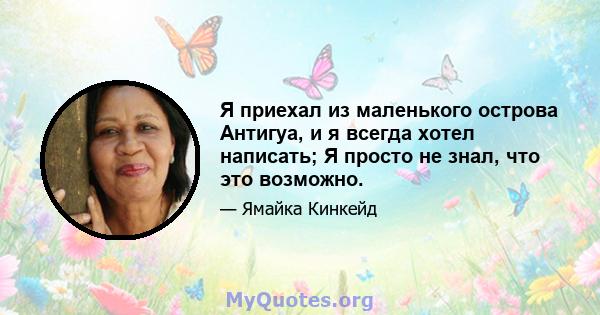 Я приехал из маленького острова Антигуа, и я всегда хотел написать; Я просто не знал, что это возможно.

— Ямайка Кинкейд

MyQuotes.org